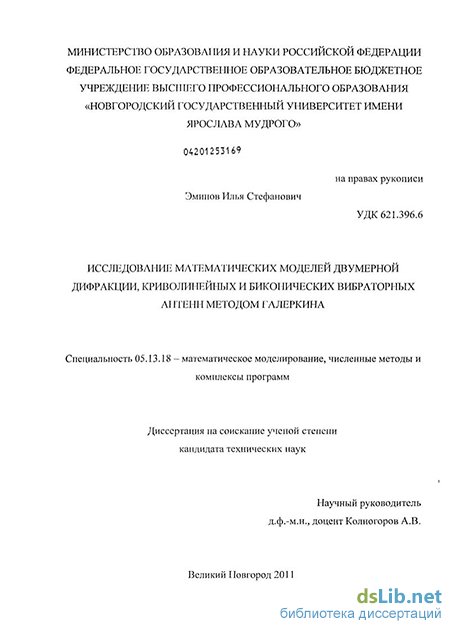 МИНИСТЕРСТВО ОБРАЗОВАНИЯ И НАУКИ РОССИЙСКОЙ ФЕДЕРАЦИИ
ФЕДЕРАЛЬНОЕ ГОСУДАРСТВЕННОЕ ОБРАЗОВАТЕЛЬНОЕ БЮДЖЕТНОЕ
УЧРЕЖДЕНИЕ ВЫСШЕГО ПРОФЕССИОНАЛЬНОГО ОБРАЗОВАНИЯ
«НОВГОРОДСКИЙ ГОСУДАРСТВЕННЫЙ УНИВЕРСИТЕТ ИМЕНИ
ЯРОСЛАВА МУДРОГО»

04201253169

на правах рукописи

Эминов Илья Стефанович

УДК 621.396.6

ИССЛЕДОВАНИЕ МАТЕМАТИЧЕСКИХ МОДЕЛЕЙ ДВУМЕРНОЙ ДИФРАКЦИИ, КРИВОЛИНЕЙНЫХ И БИКОНИЧЕСКИХ ВИБРАТОРНЫХ АНТЕНН МЕТОДОМ ГАЛЕРКИНА

Специальность 05.13.18 – математическое моделирование, численные методы и комплексы программ

Диссертация на соискание ученой степени
кандидата технических наук

Научный руководитель
д.ф.-м.н., доцент Колногоров А.В.

Великий Новгород 2011

dsLib.net
библиотека диссертаций